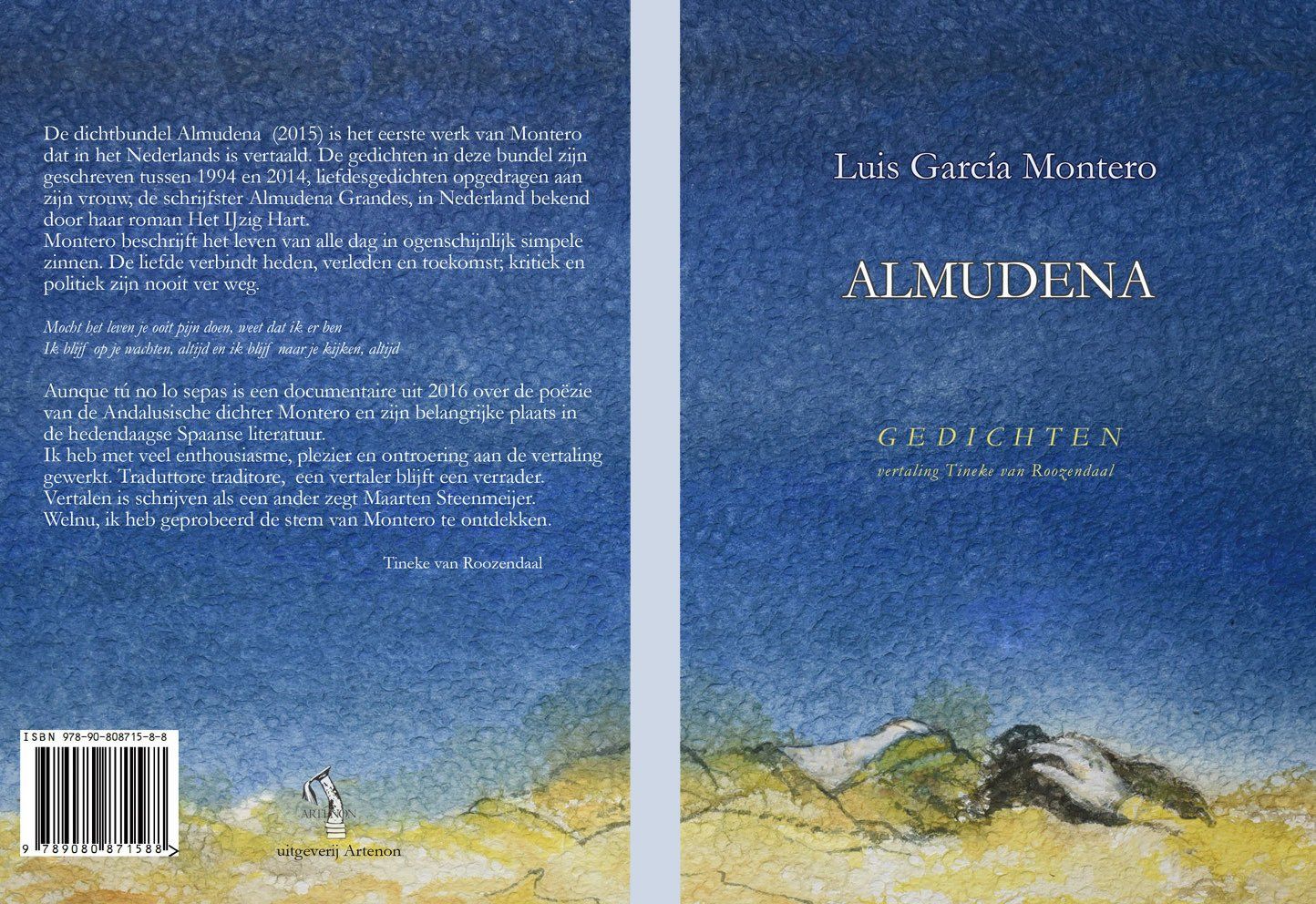 De dichtbundel Almudena (2015) is het eerste werk van Montero dat in het Nederlands is vertaald. De gedichten in deze bundel zijn geschreven tussen 1994 en 2014, liefdesgedichten opgedragen aan zijn vrouw, de schrijfster Almudena Grandes, in Nederland bekend door haar roman Het IJzig Hart.
Montero beschrijft het leven van alle dag in ogenschijnlijk simpele zinnen. De liefde verbindt heden, verleden en toekomst; kritiek en politiek zijn nooit ver weg.

Mocht het leven je ooit pijn doen, weet dat ik er ben
Ik blijf op je wachten, altijd en ik blijf naar je kijken, altijd

Aunque tú no lo sepas is een documentaire uit 2016 over de poëzie van de Andalusische dichter Montero en zijn belangrijke plaats in de hedendaagse Spaanse literatuur.
Ik heb met veel enthousiasme, plezier en ontroering aan de vertaling gewerkt. Traduttore traditore, een vertaler blijft een verrader. Vertalen is schrijven als een ander zegt Maarten Steenmeijer. Welnu, ik heb geprobeerd de stem van Montero te ontdekken.

Tineke van Roozendaal

ISBN 978-90-808715-8-8
9 789080 871588

ARTENON
uitgeverij Artenon

Luis García Montero

ALMUDENA

GEDICHTEN
vertaling Tineke van Roozendaal